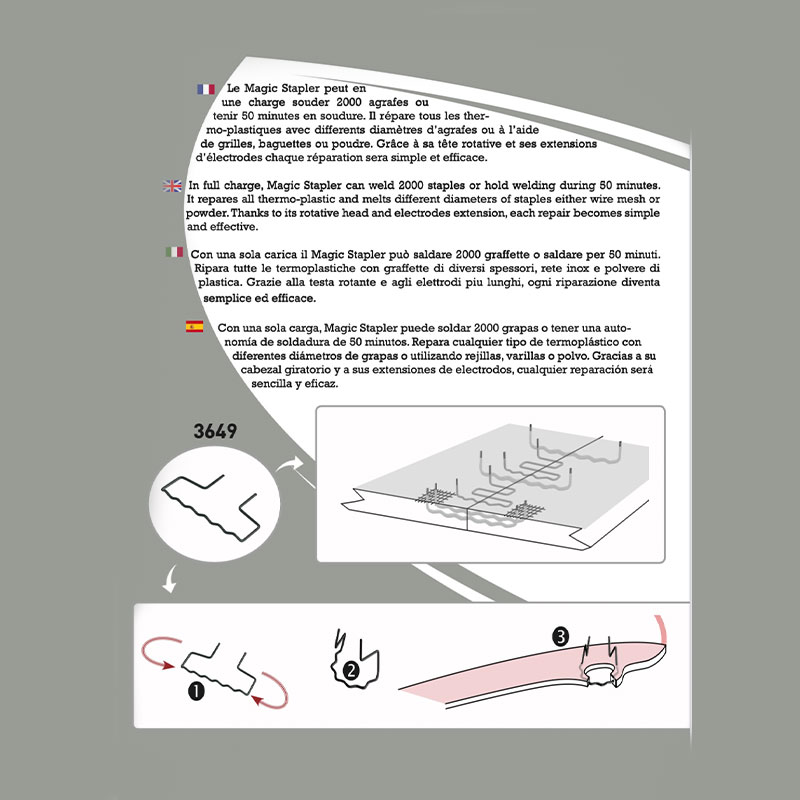 Le Magic Stapler peut en une charge souder 2000 agrafes ou tenir 50 minutes en soudure. Il répare tous les thermo-plastiques avec differents diamètres d'agrafes ou à l'aide de grilles, baguettes ou poudre. Grâce à sa tête rotative et ses extensions d'électrodes chaque réparation sera simple et efficace.

In full charge, Magic Stapler can weld 2000 staples or hold welding during 50 minutes. It repares all thermo-plastic and melts different diameters of staples either wire mesh or powder. Thanks to its rotative head and electrodes extension, each repair becomes simple and effective.

Con una sola carica il Magic Stapler può saldare 2000 graffette o saldare per 50 minuti. Ripara tutte le termoplastiche con graffette di diversi spessori, rete inox e polvere di plastica. Grazie alla testa rotante e agli elettrodi piu lunghi, ogni riparazione diventa semplice ed efficace.

Con una sola carga, Magic Stapler puede soldar 2000 grapas o tener una autonomía de soldadura de 50 minutos. Repara cualquier tipo de termoplástico con diferentes diámetros de grapas o utilizando rejillas, varillas o polvo. Gracias a su cabezal giratorio y a sus extensiones de electrodos, cualquier reparación será sencilla y eficaz.

3649

1

2

3